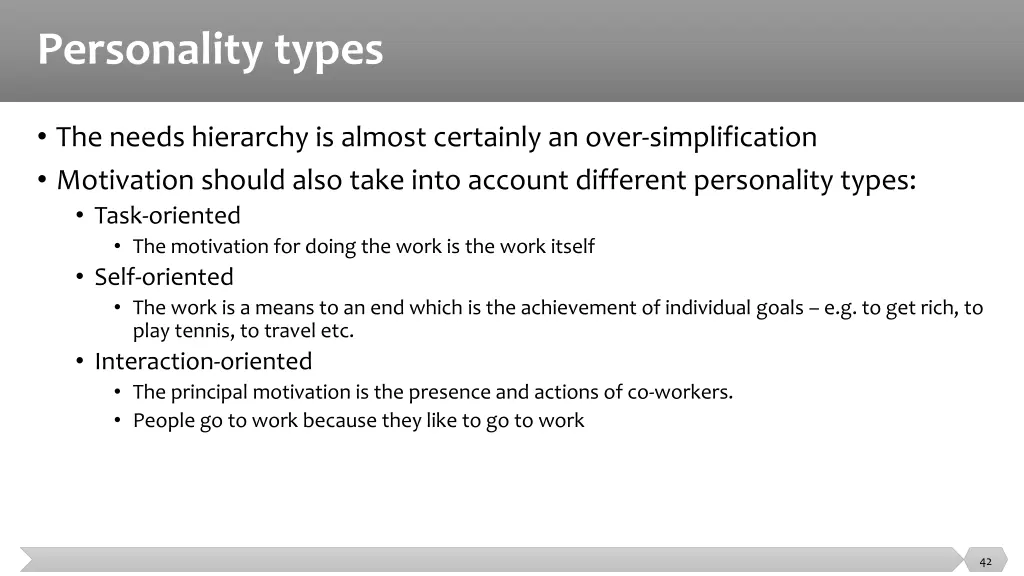 Personality types

• The needs hierarchy is almost certainly an over-simplification
• Motivation should also take into account different personality types:
  • Task-oriented
    • The motivation for doing the work is the work itself
  • Self-oriented
    • The work is a means to an end which is the achievement of individual goals – e.g. to get rich, to play tennis, to travel etc.
  • Interaction-oriented
    • The principal motivation is the presence and actions of co-workers.
    • People go to work because they like to go to work

42